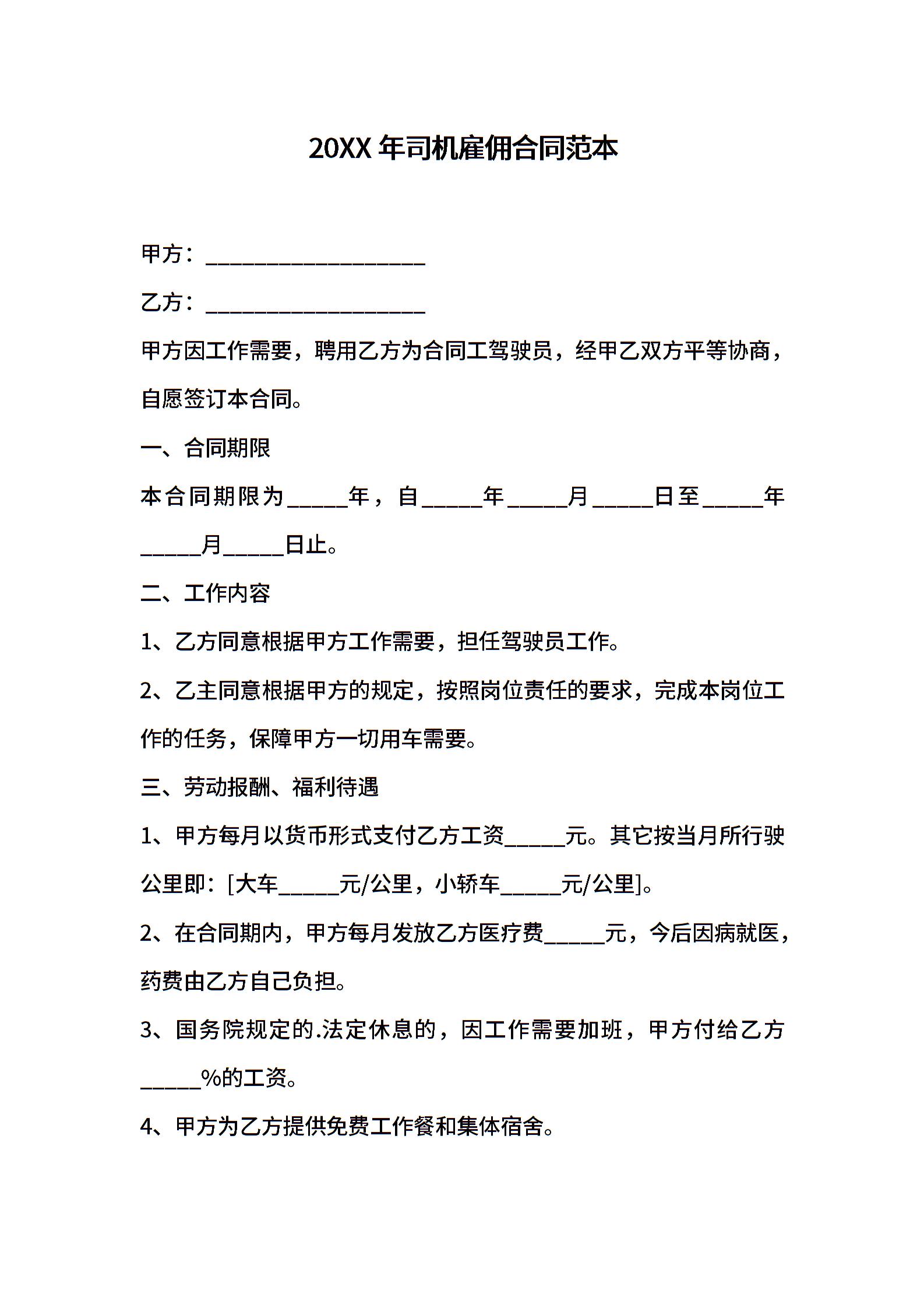 20XX 年司机雇佣合同范本

甲方：____________________

乙方：____________________

甲方因工作需要，聘用乙方为合同工驾驶员，经甲乙双方平等协商，自愿签订本合同。

一、合同期限

本合同期限为_____年，自_____年_____月_____日至_____年_____月_____日止。

二、工作内容

1、乙方同意根据甲方工作需要，担任驾驶员工作。

2、乙主同意根据甲方的规定，按照岗位责任的要求，完成本岗位工作的任务，保障甲方一切用车需要。

三、劳动报酬、福利待遇

1、甲方每月以货币形式支付乙方工资_____元。其它按当月所行驶公里即：[大车_____元/公里，小轿车_____元/公里]。

2、在合同期内，甲方每月发放乙方医疗费_____元，今后因病就医，药费由乙方自己负担。

3、国务院规定的.法定休息的，因工作需要加班，甲方付给乙方_____%的工资。

4、甲方为乙方提供免费工作餐和集体宿舍。